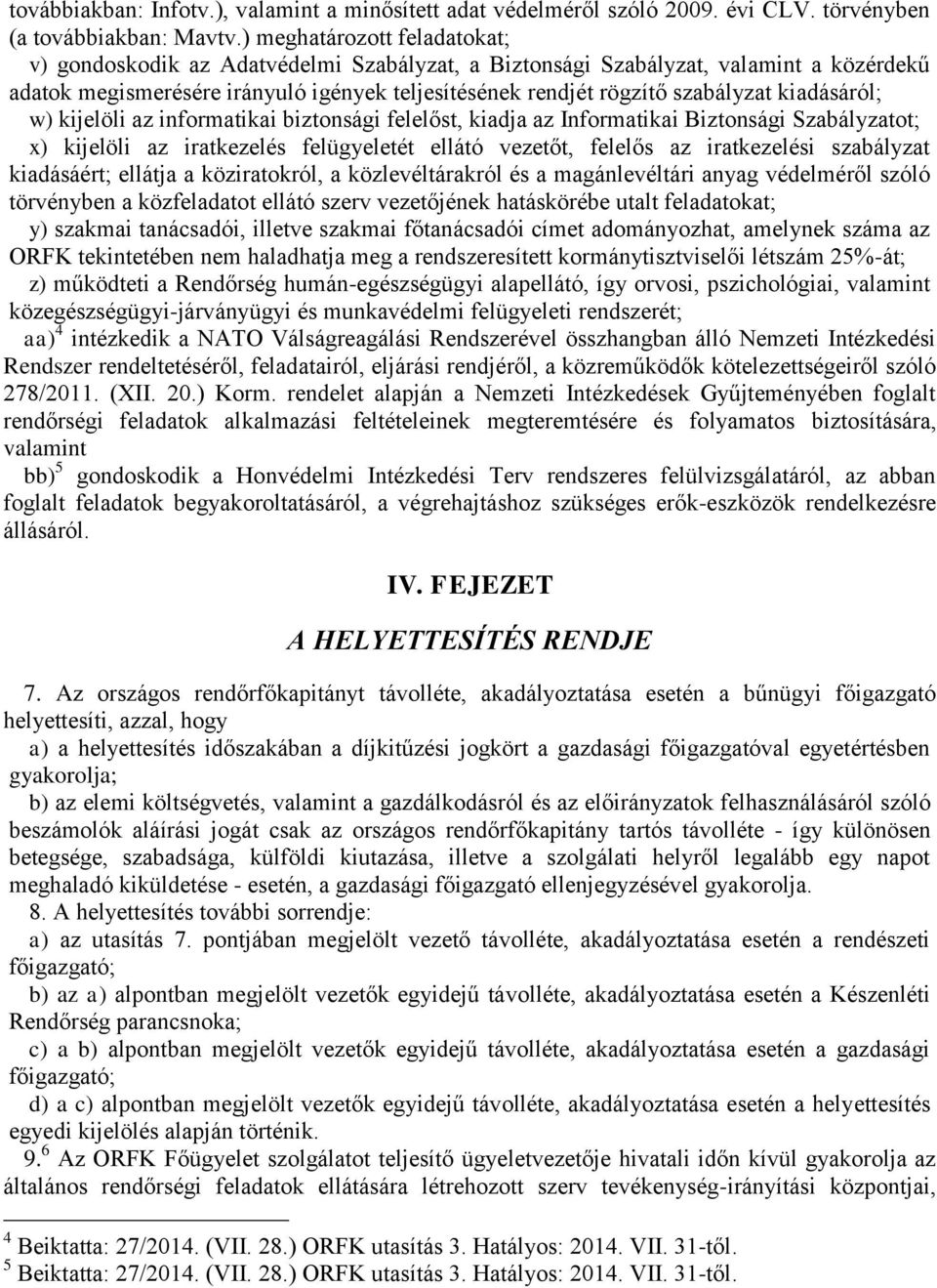 továbbiakban: Infotv.), valamint a minősített adat védelméről szóló 2009. évi CLV. törvényben (a továbbiakban: Mavtv.) meghatározott feladatokat;

v) gondoskodik az Adatvédelmi Szabályzat, a Biztonsági Szabályzat, valamint a közérdekű adatok megismerésére irányuló igények teljesítésének rendjét rögzítő szabályzat kiadásáról;

w) kijelöli az informatikai biztonsági felelőst, kiadja az Informatikai Biztonsági Szabályzatot;

x) kijelöli az iratkezelés felügyeletét ellátó vezetőt, felelős az iratkezelési szabályzat kiadásáért; ellátja a köziratokról, a közlevéltárakról és a magánlevéltári anyag védelméről szóló törvényben a közfeladatot ellátó szerv vezetőjének hatáskörébe utalt feladatokat;

y) szakmai tanácsadói, illetve szakmai főtanácsadói címet adományozhat, amelynek száma az ORFK tekintetében nem haladhatja meg a rendszeresített kormánytisztviselői létszám 25%-át;

z) működteti a Rendőrség humán-egészségügyi alapellátó, így orvosi, pszichológiai, valamint közegészségügyi-járványügyi és munkavédelmi felügyeleti rendszerét;

aa)$^4$ intézkedik a NATO Válságreagálási Rendszerével összhangban álló Nemzeti Intézkedési Rendszer rendeltetéséről, feladatairól, eljárási rendjéről, a közreműködők kötelezettségeiről szóló 278/2011. (XII. 20.) Korm. rendelet alapján a Nemzeti Intézkedések Gyűjteményében foglalt rendőrségi feladatok alkalmazási feltételeinek megteremtésére és folyamatos biztosítására, valamint

bb)$^5$ gondoskodik a Honvédelmi Intézkedési Terv rendszeres felülvizsgálatáról, az abban foglalt feladatok begyakoroltatásáról, a végrehajtáshoz szükséges erők-eszközök rendelkezésre állásáról.

IV. FEJEZET

A HELYETTESÍTÉS RENDJE

7. Az országos rendőrfőkapitányt távolléte, akadályoztatása esetén a bűnügyi főigazgató helyettesíti, azzal, hogy

a) a helyettesítés időszakában a díjkitűzési jogkört a gazdasági főigazgatóval egyetértésben gyakorolja;

b) az elemi költségvetés, valamint a gazdálkodásról és az előirányzatok felhasználásáról szóló beszámolók aláírási jogát csak az országos rendőrfőkapitány tartós távolléte - így különösen betegsége, szabadsága, külföldi kiutazása, illetve a szolgálati helyről legalább egy napot meghaladó kiküldetése - esetén, a gazdasági főigazgató ellenjegyzésével gyakorolja.

8. A helyettesítés további sorrendje:

a) az utasítás 7. pontjában megjelölt vezető távolléte, akadályoztatása esetén a rendészeti főigazgató;

b) az a) alpontban megjelölt vezetők egyidejű távolléte, akadályoztatása esetén a Készenléti Rendőrség parancsnoka;

c) a b) alpontban megjelölt vezetők egyidejű távolléte, akadályoztatása esetén a gazdasági főigazgató;

d) a c) alpontban megjelölt vezetők egyidejű távolléte, akadályoztatása esetén a helyettesítés egyedi kijelölés alapján történik.

9.$^6$ Az ORFK Főügyelet szolgálatot teljesítő ügyeletvezetője hivatali időn kívül gyakorolja az általános rendőrségi feladatok ellátására létrehozott szerv tevékenység-irányítási központjai,

$^4$ Beiktatta: 27/2014. (VII. 28.) ORFK utasítás 3. Hatályos: 2014. VII. 31-től.
$^5$ Beiktatta: 27/2014. (VII. 28.) ORFK utasítás 3. Hatályos: 2014. VII. 31-től.